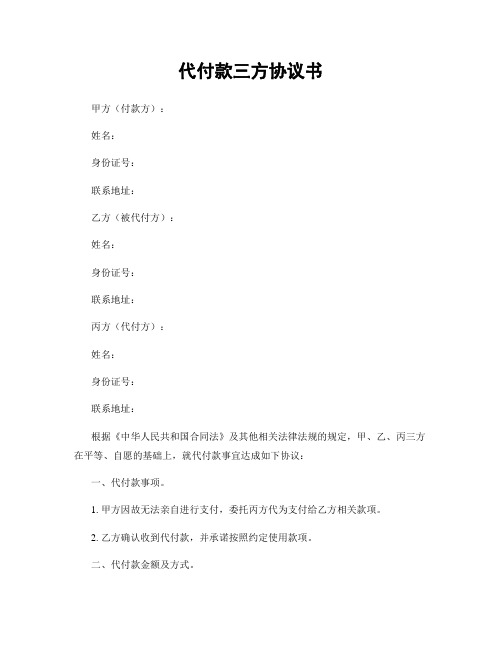 代付款三方协议书

甲方（付款方）：

姓名：

身份证号：

联系地址：

乙方（被代付方）：

姓名：

身份证号：

联系地址：

丙方（代付方）：

姓名：

身份证号：

联系地址：

根据《中华人民共和国合同法》及其他相关法律法规的规定，甲、乙、丙三方在平等、自愿的基础上，就代付款事宜达成如下协议：

一、代付款事项。

1. 甲方因故无法亲自进行支付，委托丙方代为支付给乙方相关款项。

2. 乙方确认收到代付款，并承诺按照约定使用款项。

二、代付款金额及方式。